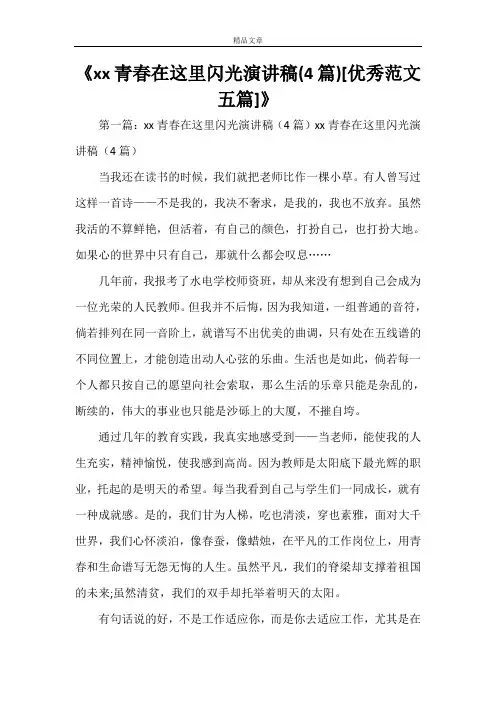 精品文章

《xx青春在这里闪光演讲稿(4篇)[优秀范文五篇]》

第一篇：xx青春在这里闪光演讲稿（4篇）xx青春在这里闪光演讲稿（4篇）

当我还在读书的时候，我们就把老师比作一棵小草。有人曾写过这样一首诗——不是我的，我决不奢求，是我的，我也不放弃。虽然我活的不算鲜艳，但活着，有自己的颜色，打扮自己，也打扮大地。如果心的世界中只有自己，那就什么都会叹息……

几年前，我报考了水电学校师资班，却从来没有想到自己会成为一位光荣的人民教师。但我并不后悔，因为我知道，一组普通的音符，倘若排列在同一音阶上，就谱写不出优美的曲调，只有处在五线谱的不同位置上，才能创造出动人心弦的乐曲。生活也是如此，倘若每一个人都只按自己的愿望向社会索取，那么生活的乐章只能是杂乱的，断续的，伟大的事业也只能是沙砾上的大厦，不摧自垮。

通过几年的教育实践，我真实地感受到——当老师，能使我的人生充实，精神愉悦，使我感到高尚。因为教师是太阳底下最光辉的职业，托起的是明天的希望。每当我看到自己与学生们一同成长，就有一种成就感。是的，我们甘为人梯，吃也清淡，穿也素雅，面对大千世界，我们心怀淡泊，像春蚕，像蜡烛，在平凡的工作岗位上，用青春和生命谱写无怨无悔的人生。虽然平凡，我们的脊梁却支撑着祖国的未来;虽然清贫，我们的双手却托举着明天的太阳。

有句话说的好，不是工作适应你，而是你去适应工作，尤其是在